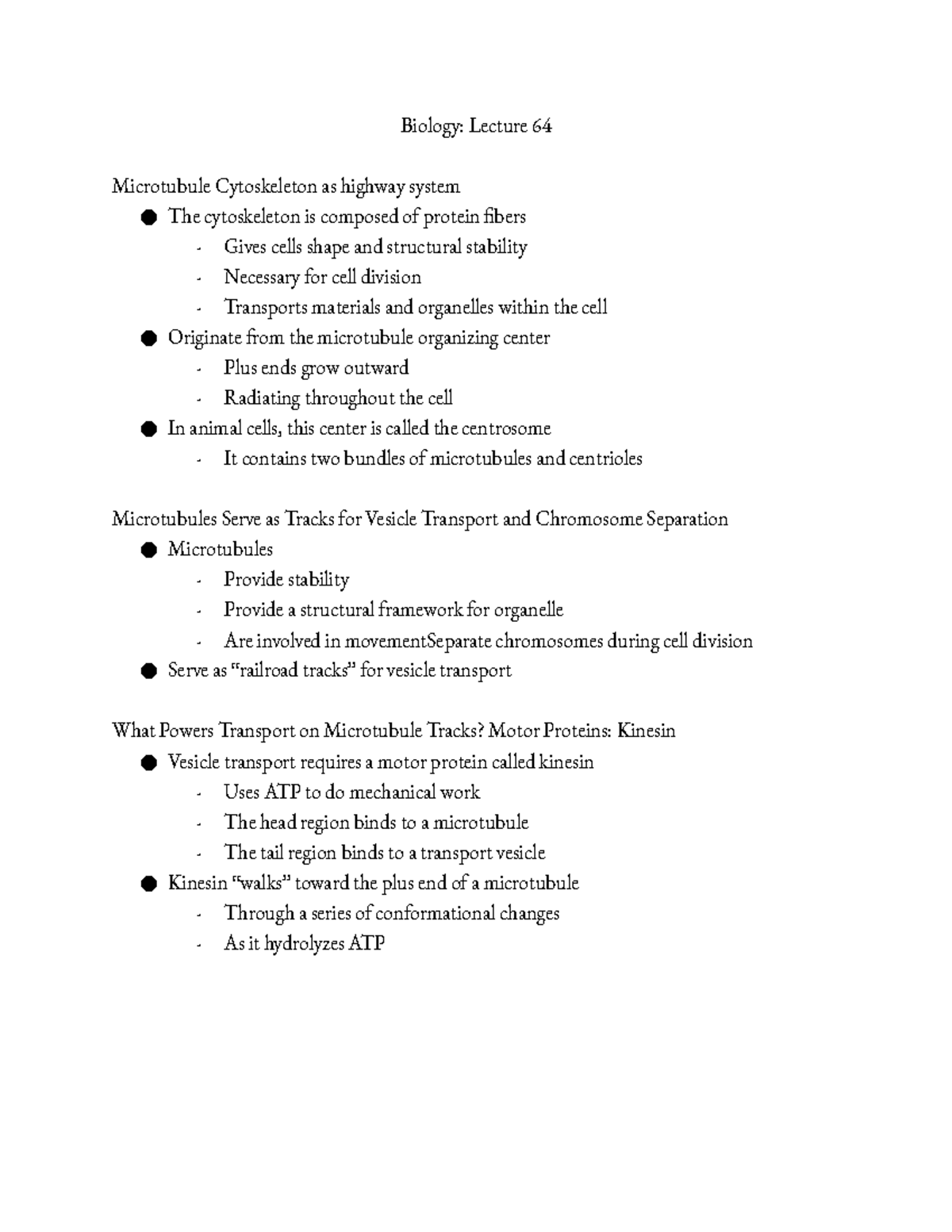 Biology: Lecture 64

Microtubule Cytoskeleton as highway system
• The cytoskeleton is composed of protein fibers
- Gives cells shape and structural stability
- Necessary for cell division
- Transports materials and organelles within the cell
• Originate from the microtubule organizing center
- Plus ends grow outward
- Radiating throughout the cell
• In animal cells, this center is called the centrosome
- It contains two bundles of microtubules and centrioles

Microtubules Serve as Tracks for Vesicle Transport and Chromosome Separation
• Microtubules
- Provide stability
- Provide a structural framework for organelle
- Are involved in movementSeparate chromosomes during cell division
• Serve as "railroad tracks" for vesicle transport

What Powers Transport on Microtubule Tracks? Motor Proteins: Kinesin
• Vesicle transport requires a motor protein called kinesin
- Uses ATP to do mechanical work
- The head region binds to a microtubule
- The tail region binds to a transport vesicle
• Kinesin "walks" toward the plus end of a microtubule
- Through a series of conformational changes
- As it hydrolyzes ATP